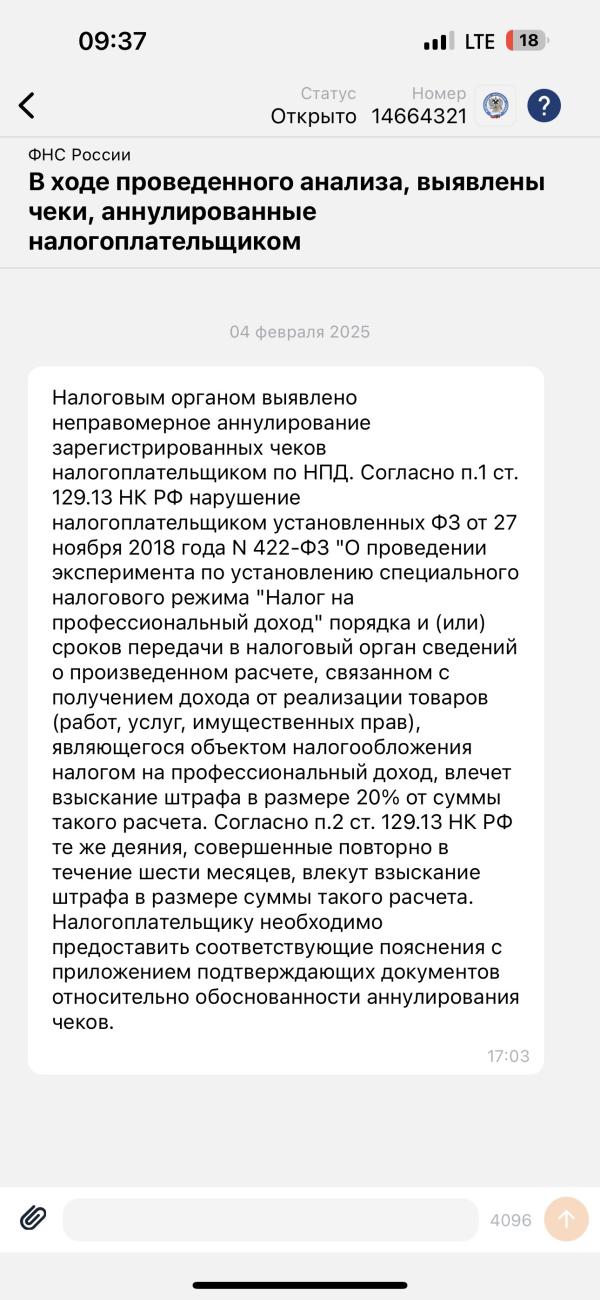 09:37

LTE 18

Статус
Открыто

Номер
14664321

?

ФНС России
В ходе проведенного анализа, выявлены чеки, аннулированные налогоплательщиком

04 февраля 2025

Налоговым органом выявлено неправомерное аннулирование зарегистрированных чеков налогоплательщиком по НПД. Согласно п.1 ст. 129.13 НК РФ нарушение налогоплательщиком установленных ФЗ от 27 ноября 2018 года N 422-ФЗ "О проведении эксперимента по установлению специального налогового режима "Налог на профессиональный доход" порядка и (или) сроков передачи в налоговый орган сведений о произведенном расчете, связанном с получением дохода от реализации товаров (работ, услуг, имущественных прав), являющегося объектом налогообложения налогом на профессиональный доход, влечет взыскание штрафа в размере 20% от суммы такого расчета. Согласно п.2 ст. 129.13 НК РФ те же деяния, совершенные повторно в течение шести месяцев, влекут взыскание штрафа в размере суммы такого расчета. Налогоплательщику необходимо предоставить соответствующие пояснения с приложением подтверждающих документов относительно обоснованности аннулирования чеков.

17:03

4096